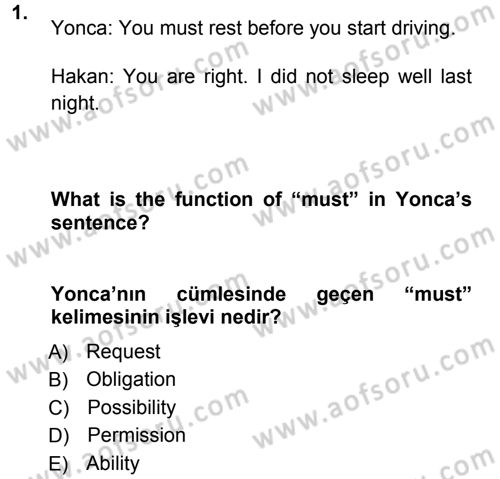 1.
Yonca: You must rest before you start driving.

Hakan: You are right. I did not sleep well last night.

What is the function of "must" in Yonca's sentence?

Yonca'nın cümlesinde geçen "must" kelimesinin işlevi nedir?

A) Request
B) Obligation
C) Possibility
D) Permission
E) Ability

www.aofsoru.com